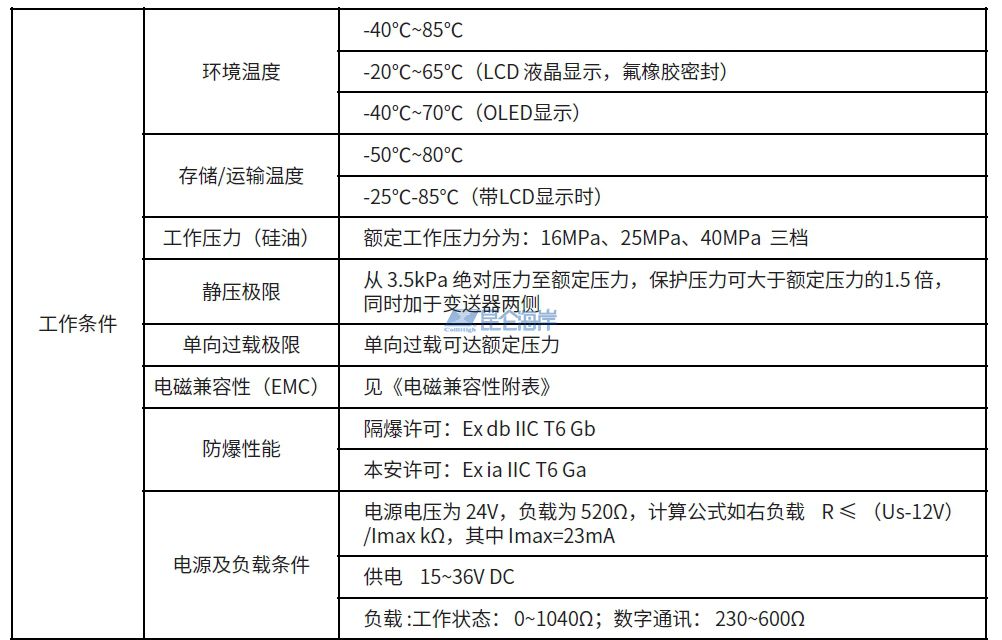 | 工作条件 | 环境温度 | -40°C~85°C |
|---|---|---|
| | | -20°C~65°C（LCD 液晶显示，氟橡胶密封） |
| | | -40°C~70°C（OLED显示） |
| | 存储/运输温度 | -50°C~80°C |
| | | -25°C-85°C（带LCD显示时） |
| | 工作压力（硅油） | 额定工作压力分为：16MPa、25MPa、40MPa 三档 |
| | 静压极限 | 从 3.5kPa 绝对压力至额定压力，保护压力可大于额定压力的1.5 倍，同时加于变送器两侧 |
| | 单向过载极限 | 单向过载可达额定压力 |
| | 电磁兼容性（EMC） | 见《电磁兼容性附表》 |
| | 防爆性能 | 隔爆许可：Ex db IIC T6 Gb |
| | | 本安许可：Ex ia IIC T6 Ga |
| | 电源及负载条件 | 电源电压为 24V，负载为 520Ω，计算公式如右负载 R ≤ （Us-12V）/Imax kΩ，其中 Imax=23mA |
| | | 供电 15~36V DC |
| | | 负载 :工作状态：0~1040Ω；数字通讯：230~600Ω |

昆仑海岸